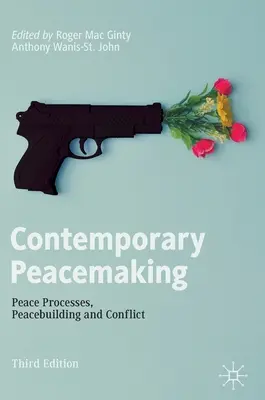 Edited by Roger Mac Ginty
Anthony Wanis-St. John

Contemporary Peacemaking

Peace Processes, Peacebuilding and Conflict

Third Edition